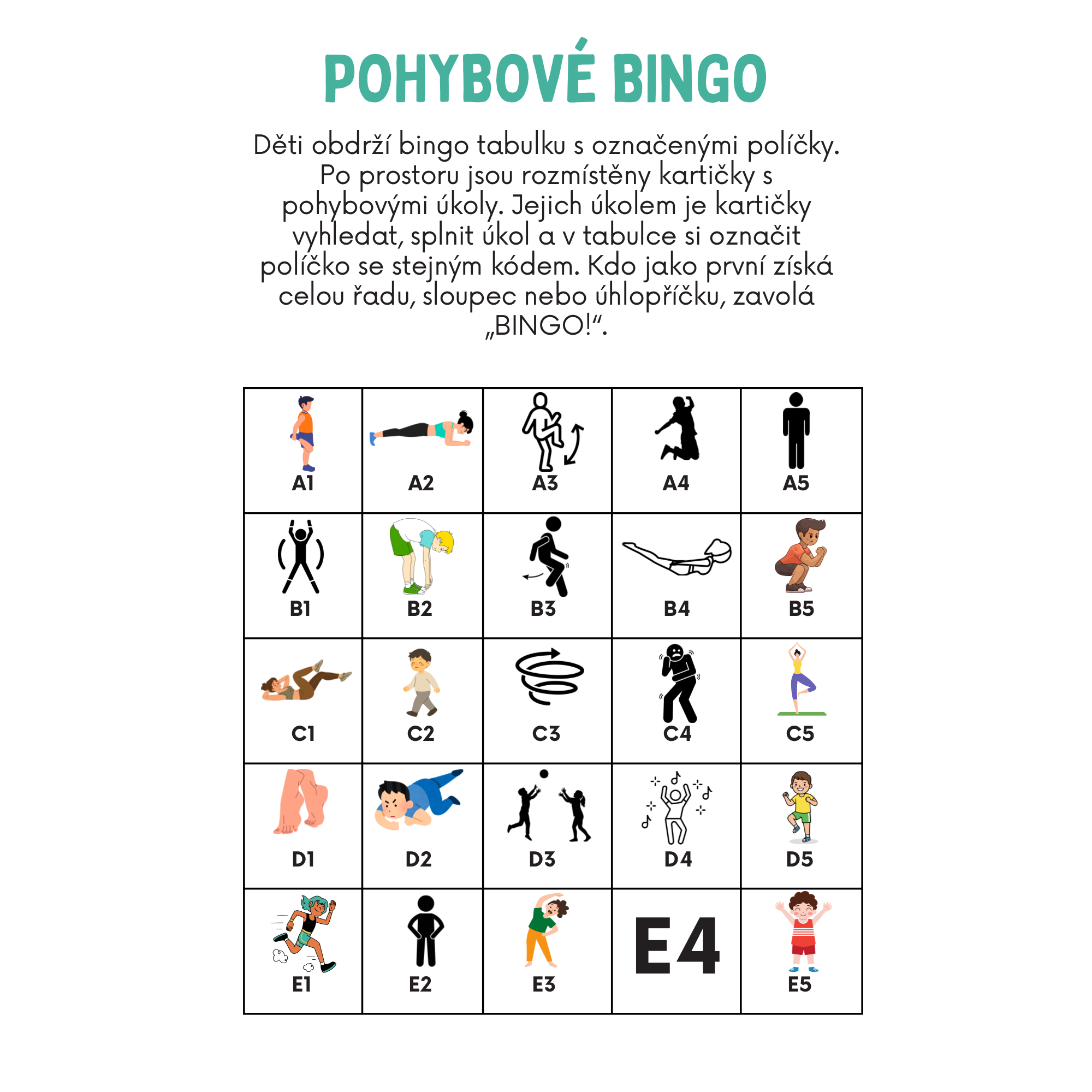 POHYBOVÉ BINGO

Děti obdrží bingo tabulku s označenými políčky. Po prostoru jsou rozmístěny kartičky s pohybovými úkoly. Jejich úkolem je kartičky vyhledat, splnit úkol a v tabulce si označit políčko se stejným kódem. Kdo jako první získá celou řadu, sloupec nebo úhlopříčku, zavolá „BINGO!“.

| A1 | A2 | A3 | A4 | A5 |
|---|---|---|---|---|
| B1 | B2 | B3 | B4 | B5 |
| C1 | C2 | C3 | C4 | C5 |
| D1 | D2 | D3 | D4 | D5 |
| E1 | E2 | E3 | E4 | E5 |